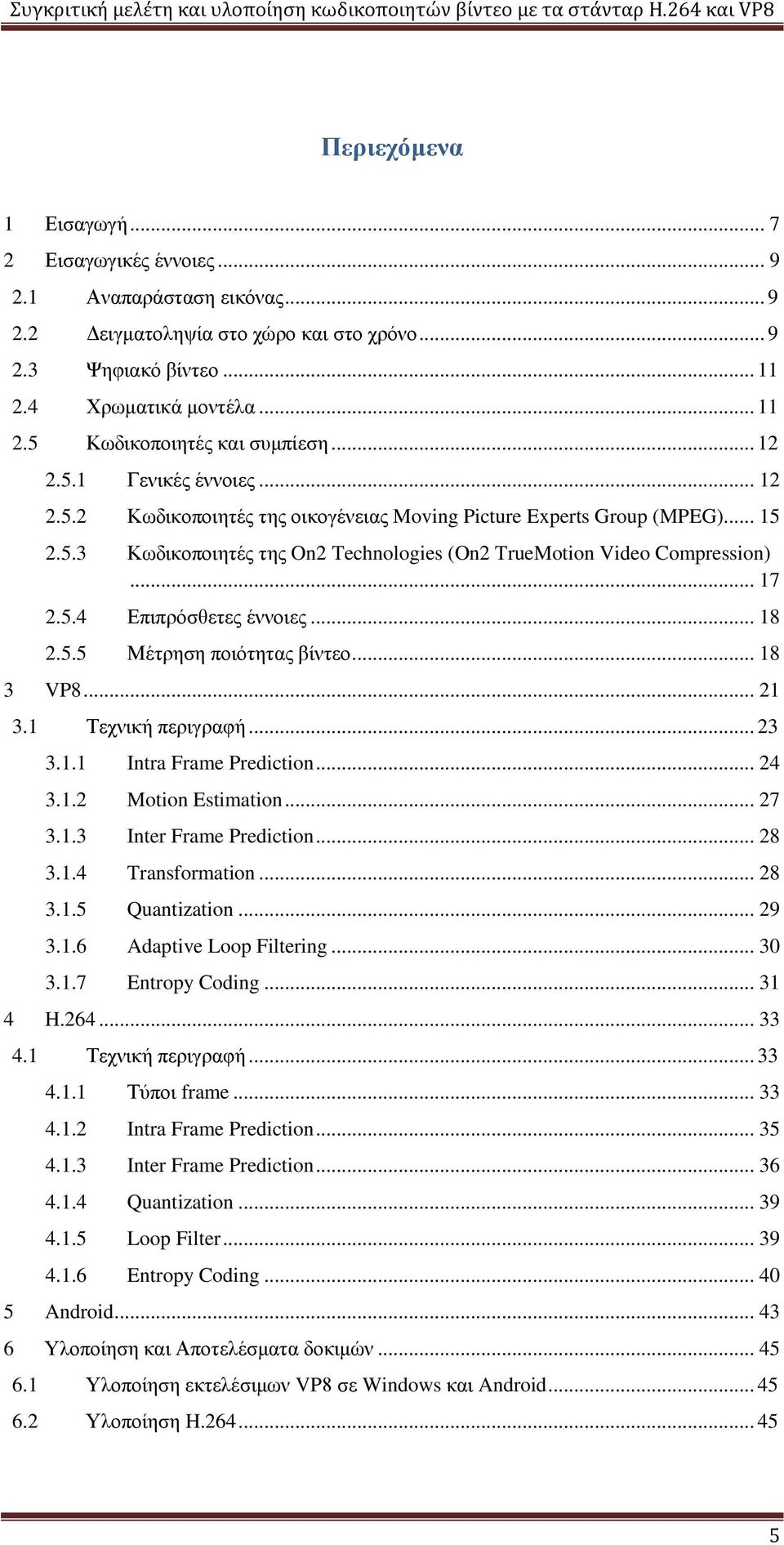 Συγκριτική μελέτη και υλοποίηση κωδικοποιητών βίντεο με τα στάνταρ H.264 και VP8

Περιεχόμενα

1 Εισαγωγή ... 7
2 Εισαγωγικές έννοιες ... 9
2.1 Αναπαράσταση εικόνας ... 9
2.2 Δειγματοληψία στο χώρο και στο χρόνο ... 9
2.3 Ψηφιακό βίντεο ... 11
2.4 Χρωματικά μοντέλα ... 11
2.5 Κωδικοποιητές και συμπίεση ... 12
2.5.1 Γενικές έννοιες ... 12
2.5.2 Κωδικοποιητές της οικογένειας Moving Picture Experts Group (MPEG) ... 15
2.5.3 Κωδικοποιητές της On2 Technologies (On2 TrueMotion Video Compression) ... 17
2.5.4 Επιπρόσθετες έννοιες ... 18
2.5.5 Μέτρηση ποιότητας βίντεο ... 18
3 VP8 ... 21
3.1 Τεχνική περιγραφή ... 23
3.1.1 Intra Frame Prediction ... 24
3.1.2 Motion Estimation ... 27
3.1.3 Inter Frame Prediction ... 28
3.1.4 Transformation ... 28
3.1.5 Quantization ... 29
3.1.6 Adaptive Loop Filtering ... 30
3.1.7 Entropy Coding ... 31
4 H.264 ... 33
4.1 Τεχνική περιγραφή ... 33
4.1.1 Τύποι frame ... 33
4.1.2 Intra Frame Prediction ... 35
4.1.3 Inter Frame Prediction ... 36
4.1.4 Quantization ... 39
4.1.5 Loop Filter ... 39
4.1.6 Entropy Coding ... 40
5 Android ... 43
6 Υλοποίηση και Αποτελέσματα δοκιμών ... 45
6.1 Υλοποίηση εκτελέσιμων VP8 σε Windows και Android ... 45
6.2 Υλοποίηση H.264 ... 45

5